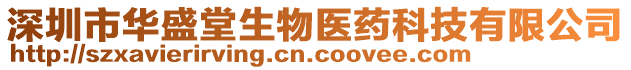 深圳市华盛堂生物医药科技有限公司
http://szxavierirving.cn.coovee.com